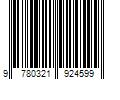 9 780321 924599